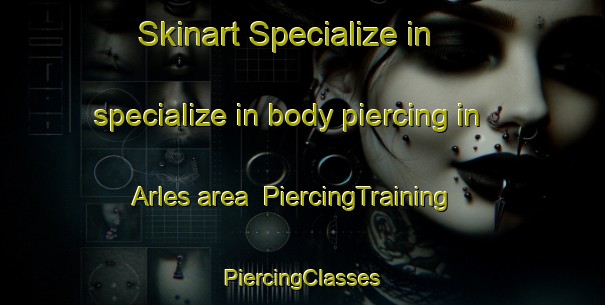 Skinart Specialize in

specialize in body piercing in

Arles area PiercingTraining

PiercingClasses